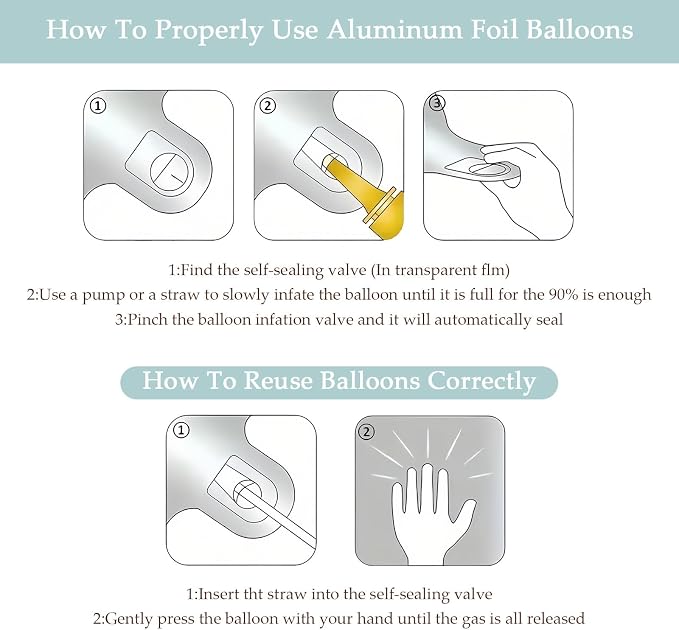 How To Properly Use Aluminum Foil Balloons

①

②

③

1:Find the self-sealing valve (In transparent flm)
2:Use a pump or a straw to slowly infate the balloon until it is full for the 90% is enough
3:Pinch the balloon infation valve and it will automatically seal

How To Reuse Balloons Correctly

①

②

1:Insert tht straw into the self-sealing valve
2:Gently press the balloon with your hand until the gas is all released